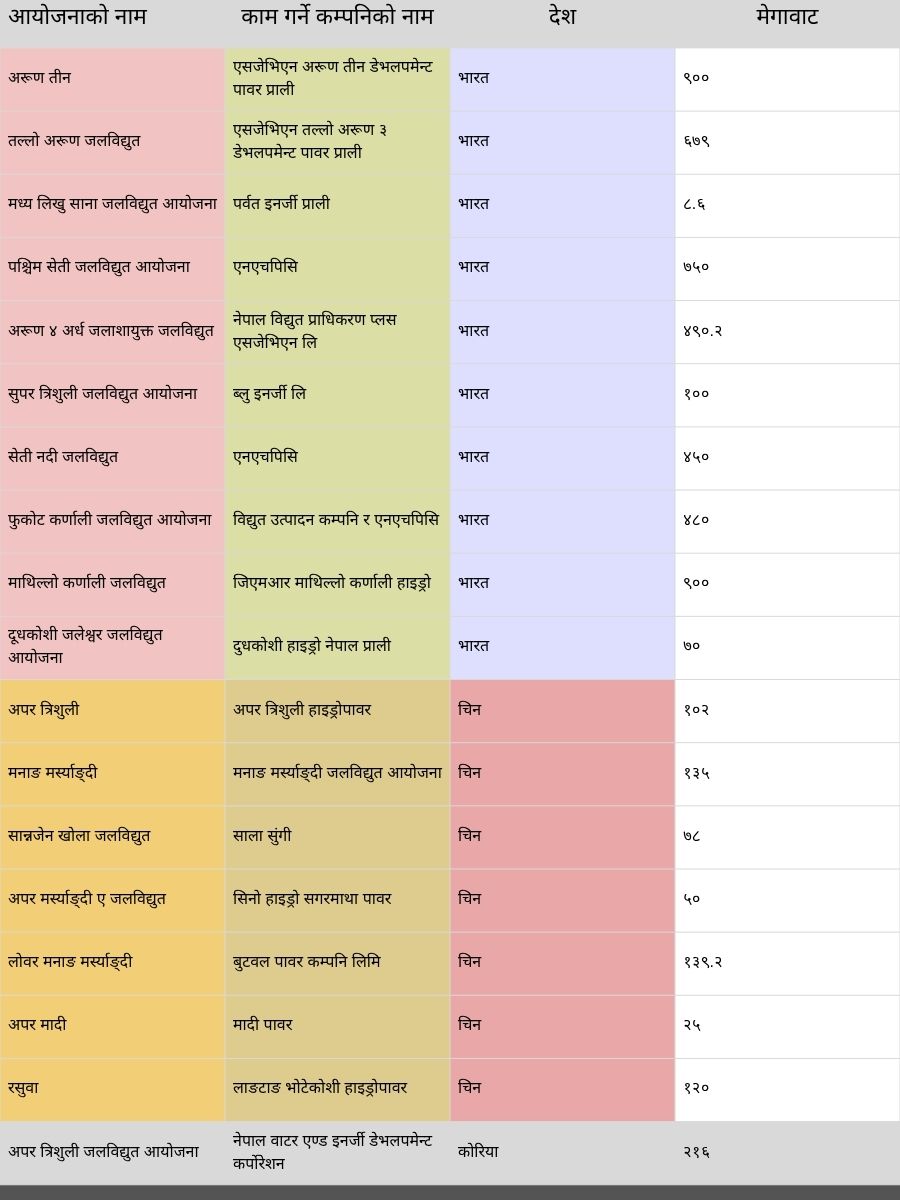 | आयोजनाको नाम | काम गर्ने कम्पनिको नाम | देश | मेगावाट |
|---|---|---|---|
| अरूण तीन | एसजेभिएन अरूण तीन डेभलपमेन्ट पावर प्राली | भारत | ९०० |
| तल्लो अरूण जलविद्युत | एसजेभिएन तल्लो अरूण ३ डेभलपमेन्ट पावर प्राली | भारत | ६७९ |
| मध्य लिखु साना जलविद्युत आयोजना | पर्वत इनर्जी प्राली | भारत | ८.६ |
| पश्चिम सेती जलविद्युत आयोजना | एनएचपिसि | भारत | ७५० |
| अरूण ४ अर्ध जलाशायुक्त जलविद्युत | नेपाल विद्युत प्राधिकरण प्लस एसजेभिएन लि | भारत | ४९०.२ |
| सुपर त्रिशुली जलविद्युत आयोजना | ब्लु इनर्जी लि | भारत | १०० |
| सेती नदी जलविद्युत | एनएचपिसि | भारत | ४५० |
| फुकोट कर्णाली जलविद्युत आयोजना | विद्युत उत्पादन कम्पनि र एनएचपिसि | भारत | ४८० |
| माथिल्लो कर्णाली जलविद्युत | जिएमआर माथिल्लो कर्णाली हाइड्रो | भारत | ९०० |
| दूधकोशी जलेश्वर जलविद्युत आयोजना | दुधकोशी हाइड्रो नेपाल प्राली | भारत | ७० |
| अपर त्रिशुली | अपर त्रिशुली हाइड्रोपावर | चिन | १०२ |
| मनाङ मर्स्याङ्दी | मनाङ मर्स्याङ्दी जलविद्युत आयोजना | चिन | १३५ |
| सान्नजेन खोला जलविद्युत | साला सुंगी | चिन | ७८ |
| अपर मर्स्याङ्दी ए जलविद्युत | सिनो हाइड्रो सगरमाथा पावर | चिन | ५० |
| लोवर मनाङ मर्स्याङ्दी | बुटवल पावर कम्पनि लिमि | चिन | १३९.२ |
| अपर मादी | मादी पावर | चिन | २५ |
| रसुवा | लाङटाङ भोटेकोशी हाइड्रोपावर | चिन | १२० |
| अपर त्रिशुली जलविद्युत आयोजना | नेपाल वाटर एण्ड इनर्जी डेभलपमेन्ट कर्पोरेशन | कोरिया | २१६ |